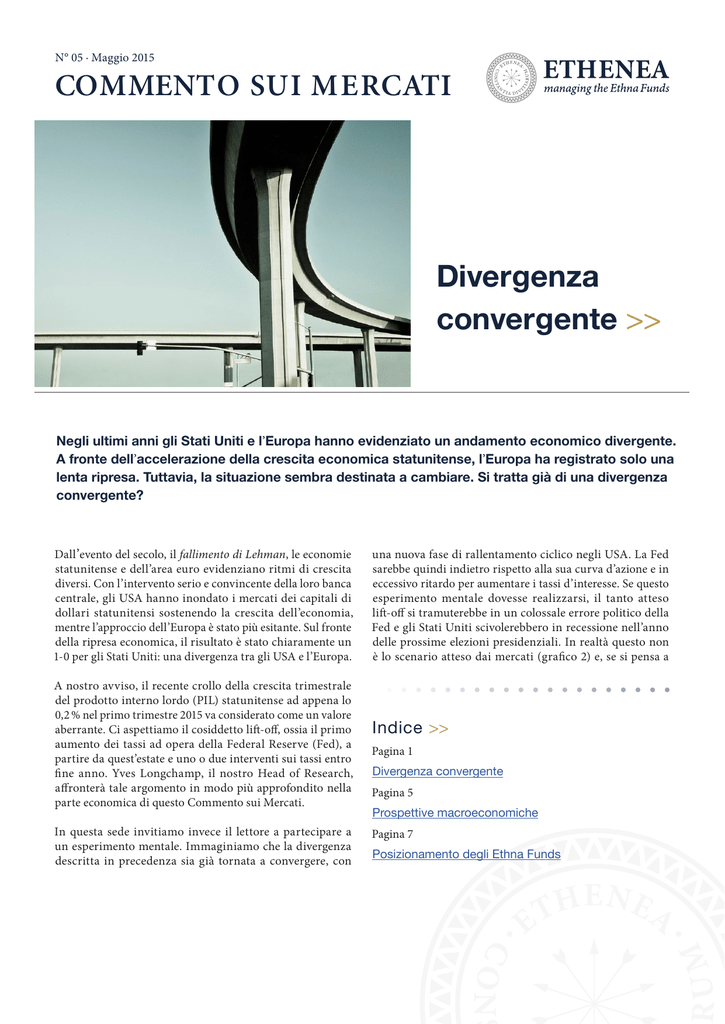 N° 05 · Maggio 2015

COMMENTO SUI MERCATI

ETHENEA
managing the Ethna Funds

Divergenza convergente >>

Negli ultimi anni gli Stati Uniti e l'Europa hanno evidenziato un andamento economico divergente. A fronte dell'accelerazione della crescita economica statunitense, l'Europa ha registrato solo una lenta ripresa. Tuttavia, la situazione sembra destinata a cambiare. Si tratta già di una divergenza convergente?

Dall'evento del secolo, il fallimento di Lehman, le economie statunitense e dell'area euro evidenziano ritmi di crescita diversi. Con l'intervento serio e convincente della loro banca centrale, gli USA hanno inondato i mercati dei capitali di dollari statunitensi sostenendo la crescita dell'economia, mentre l'approccio dell'Europa è stato più esitante. Sul fronte della ripresa economica, il risultato è stato chiaramente un 1-0 per gli Stati Uniti: una divergenza tra gli USA e l'Europa.

A nostro avviso, il recente crollo della crescita trimestrale del prodotto interno lordo (PIL) statunitense ad appena lo 0,2 % nel primo trimestre 2015 va considerato come un valore aberrante. Ci aspettiamo il cosiddetto lift-off, ossia il primo aumento dei tassi ad opera della Federal Reserve (Fed), a partire da quest'estate e uno o due interventi sui tassi entro fine anno. Yves Longchamp, il nostro Head of Research, affronterà tale argomento in modo più approfondito nella parte economica di questo Commento sui Mercati.

In questa sede invitiamo invece il lettore a partecipare a un esperimento mentale. Immaginiamo che la divergenza descritta in precedenza sia già tornata a convergere, con una nuova fase di rallentamento ciclico negli USA. La Fed sarebbe quindi indietro rispetto alla sua curva d'azione e in eccessivo ritardo per aumentare i tassi d'interesse. Se questo esperimento mentale dovesse realizzarsi, il tanto atteso lift-off si tramuterebbe in un colossale errore politico della Fed e gli Stati Uniti scivolerebbero in recessione nell'anno delle prossime elezioni presidenziali. In realtà questo non è lo scenario atteso dai mercati (grafico 2) e, se si pensa a

Indice >>
Pagina 1
Divergenza convergente
Pagina 5
Prospettive macroeconomiche
Pagina 7
Posizionamento degli Ethna Funds